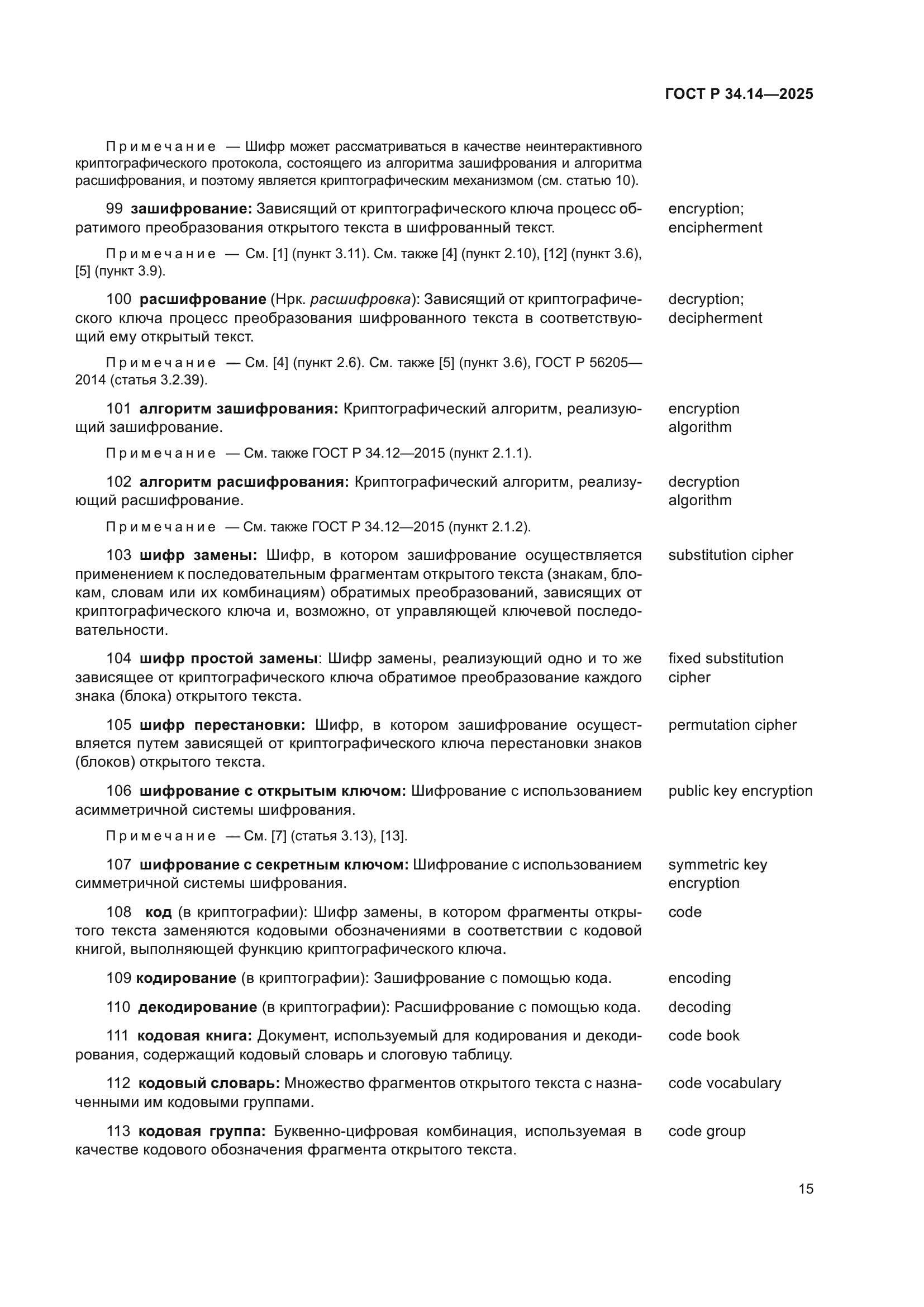 ГОСТ Р 34.14—2025

Примечание — Шифр может рассматриваться в качестве неинтерактивного криптографического протокола, состоящего из алгоритма зашифрования и алгоритма расшифрования, и поэтому является криптографическим механизмом (см. статью 10).

99 зашифрование: Зависящий от криптографического ключа процесс обратимого преобразования открытого текста в шифрованный текст.

encryption; encipherment

Примечание — См. [1] (пункт 3.11). См. также [4] (пункт 2.10), [12] (пункт 3.6), [5] (пункт 3.9).

100 расшифрование (Нрк. расшифровка): Зависящий от криптографического ключа процесс преобразования шифрованного текста в соответствующий ему открытый текст.

decryption; decipherment

Примечание — См. [4] (пункт 2.6). См. также [5] (пункт 3.6), ГОСТ Р 56205—2014 (статья 3.2.39).

101 алгоритм зашифрования: Криптографический алгоритм, реализующий зашифрование.

encryption algorithm

Примечание — См. также ГОСТ Р 34.12—2015 (пункт 2.1.1).

102 алгоритм расшифрования: Криптографический алгоритм, реализующий расшифрование.

decryption algorithm

Примечание — См. также ГОСТ Р 34.12—2015 (пункт 2.1.2).

103 шифр замены: Шифр, в котором зашифрование осуществляется применением к последовательным фрагментам открытого текста (знакам, блокам, словам или их комбинациям) обратимых преобразований, зависящих от криптографического ключа и, возможно, от управляющей ключевой последовательности.

substitution cipher

104 шифр простой замены: Шифр замены, реализующий одно и то же зависящее от криптографического ключа обратимое преобразование каждого знака (блока) открытого текста.

fixed substitution cipher

105 шифр перестановки: Шифр, в котором зашифрование осуществляется путем зависящей от криптографического ключа перестановки знаков (блоков) открытого текста.

permutation cipher

106 шифрование с открытым ключом: Шифрование с использованием асимметричной системы шифрования.

public key encryption

Примечание — См. [7] (статья 3.13), [13].

107 шифрование с секретным ключом: Шифрование с использованием симметричной системы шифрования.

symmetric key encryption

108 код (в криптографии): Шифр замены, в котором фрагменты открытого текста заменяются кодовыми обозначениями в соответствии с кодовой книгой, выполняющей функцию криптографического ключа.

code

109 кодирование (в криптографии): Зашифрование с помощью кода.

encoding

110 декодирование (в криптографии): Расшифрование с помощью кода.

decoding

111 кодовая книга: Документ, используемый для кодирования и декодирования, содержащий кодовый словарь и слоговую таблицу.

code book

112 кодовый словарь: Множество фрагментов открытого текста с назначенными им кодовыми группами.

code vocabulary

113 кодовая группа: Буквенно-цифровая комбинация, используемая в качестве кодового обозначения фрагмента открытого текста.

code group

15